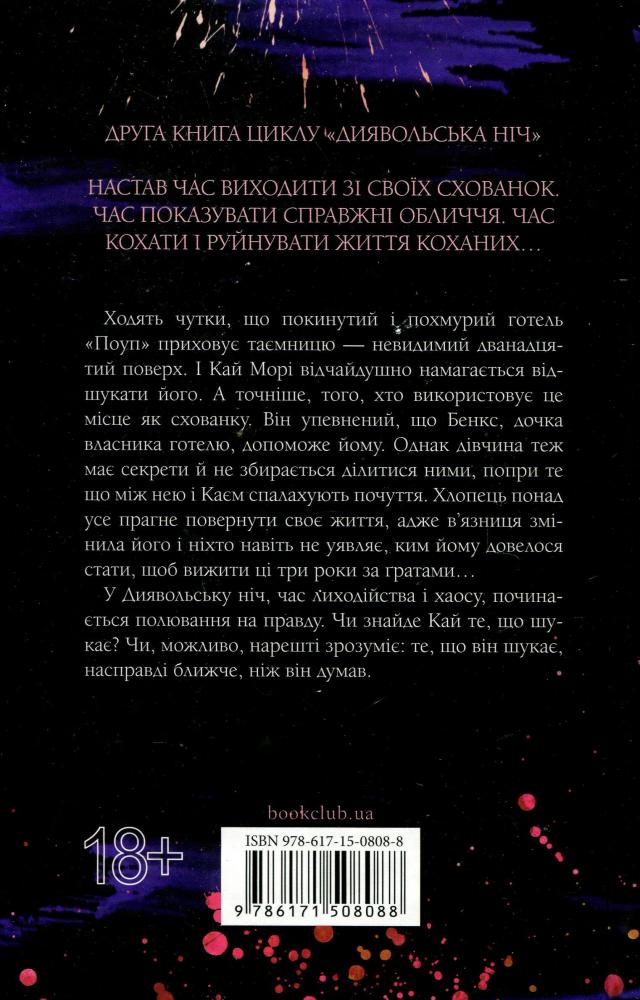 ДРУГА КНИГА ЦИКЛУ «ДИЯВОЛЬСЬКА НІЧ»

НАСТАВ ЧАС ВИХОДИТИ ЗІ СВОЇХ СХОВАНОК. ЧАС ПОКАЗУВАТИ СПРАВЖНІ ОБЛИЧЧЯ. ЧАС КОХАТИ І РУЙНУВАТИ ЖИТТЯ КОХАНИХ…

Ходять чутки, що покинутий і похмурий готель «Поуп» приховує таємницю — невидимий дванадцятий поверх. І Кай Морі відчайдушно намагається відшукати його. А точніше, того, хто використовує це місце як схованку. Він упевнений, що Бенкс, дочка власника готелю, допоможе йому. Однак дівчина теж має секрети й не збирається ділитися ними, попри те що між нею і Каєм спалахують почуття. Хлопець понад усе прагне повернути своє життя, адже в'язниця змінила його і ніхто навіть не уявляє, ким йому довелося стати, щоб вижити ці три роки за ґратами…

У Диявольську ніч, час лиходійства і хаосу, починається полювання на правду. Чи знайде Кай те, що шукає? Чи, можливо, нарешті зрозуміє: те, що він шукає, насправді ближче, ніж він думав.

bookclub.ua

18+

ISBN 978-617-15-0808-8

9 786171 508088